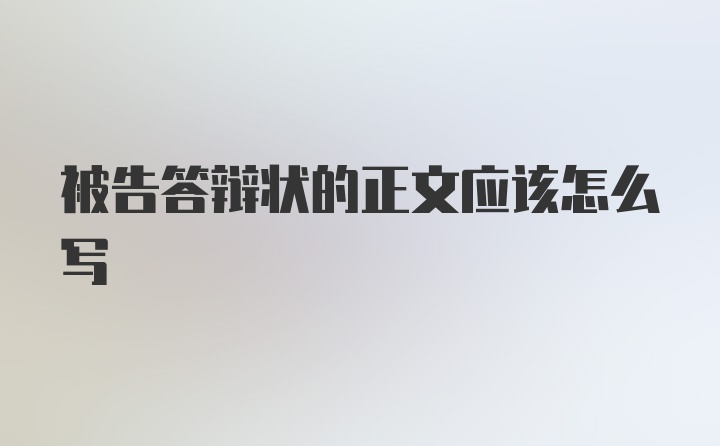 被告答辩状的正文应该怎么写